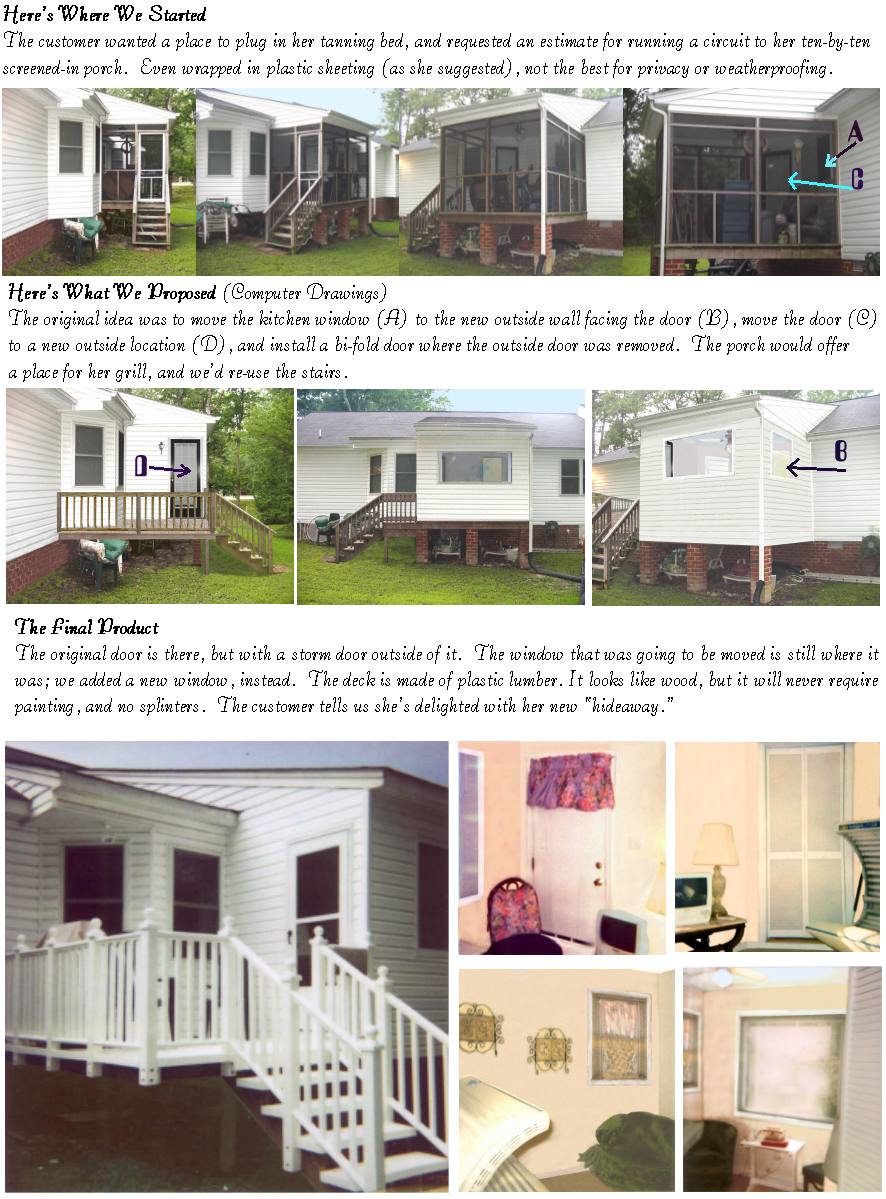 Here's Where We Started

The customer wanted a place to plug in her tanning bed, and requested an estimate for running a circuit to her ten-by-ten screened-in porch. Even wrapped in plastic sheeting (as she suggested), not the best for privacy or weatherproofing.

A

C

Here's What We Proposed (Computer Drawings)

The original idea was to move the kitchen window (A) to the new outside wall facing the door (B), move the door (C) to a new outside location (D), and install a bi-fold door where the outside door was removed. The porch would offer a place for her grill, and we'd re-use the stairs.

D

B

The Final Product

The original door is there, but with a storm door outside of it. The window that was going to be moved is still where it was; we added a new window, instead. The deck is made of plastic lumber. It looks like wood, but it will never require painting, and no splinters. The customer tells us she's delighted with her new "hideaway."